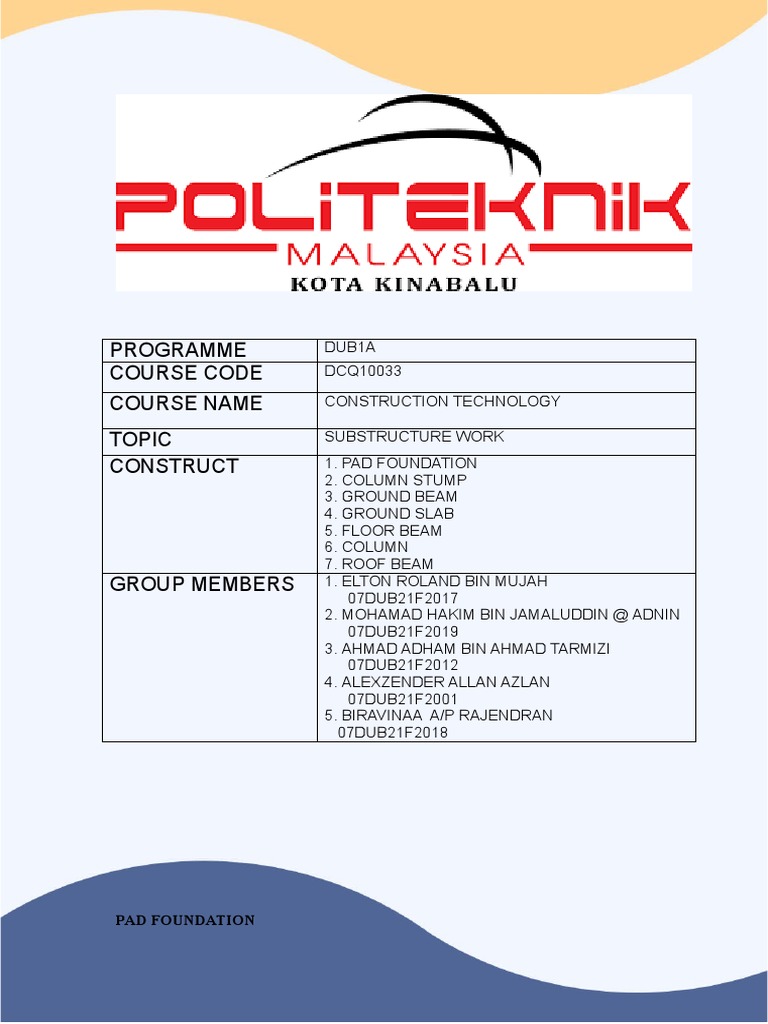 POLITEKNIK
MALAYSIA
KOTA KINABALU

| PROGRAMME | DUB1A |
|---|---|
| COURSE CODE | DCQ10033 |
| COURSE NAME | CONSTRUCTION TECHNOLOGY |
| TOPIC | SUBSTRUCTURE WORK |
| CONSTRUCT | 1. PAD FOUNDATION 2. COLUMN STUMP 3. GROUND BEAM 4. GROUND SLAB 5. FLOOR BEAM 6. COLUMN 7. ROOF BEAM |
| GROUP MEMBERS | 1. ELTON ROLAND BIN MUJAH 07DUB21F2017 2. MOHAMAD HAKIM BIN JAMALUDDIN @ ADNIN 07DUB21F2019 3. AHMAD ADHAM BIN AHMAD TARMIZI 07DUB21F2012 4. ALEXZENDER ALLAN AZLAN 07DUB21F2001 5. BIRAVINAA A/P RAJENDRAN 07DUB21F2018 |

PAD FOUNDATION